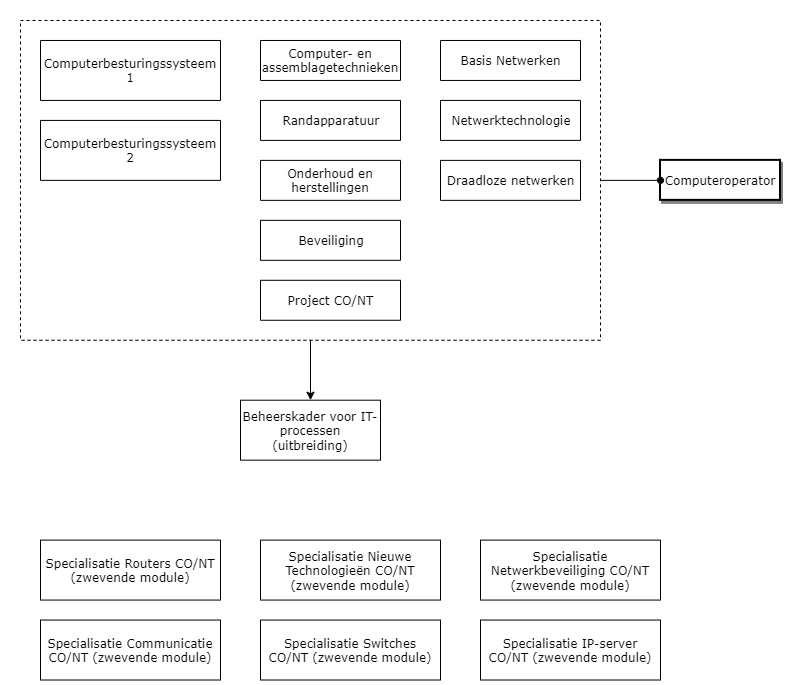 Computerbesturingssysteem 1

Computerbesturingssysteem 2

Computer- en assemblagetechnieken

Randapparatuur

Onderhoud en herstellingen

Beveiliging

Project CO/NT

Basis Netwerken

Netwerktechnologie

Draadloze netwerken

Computeroperator

Beheerskader voor IT-processen (uitbreiding)

Specialisatie Routers CO/NT (zwevende module)

Specialisatie Nieuwe Technologieën CO/NT (zwevende module)

Specialisatie Netwerkbeveiliging CO/NT (zwevende module)

Specialisatie Communicatie CO/NT (zwevende module)

Specialisatie Switches CO/NT (zwevende module)

Specialisatie IP-server CO/NT (zwevende module)